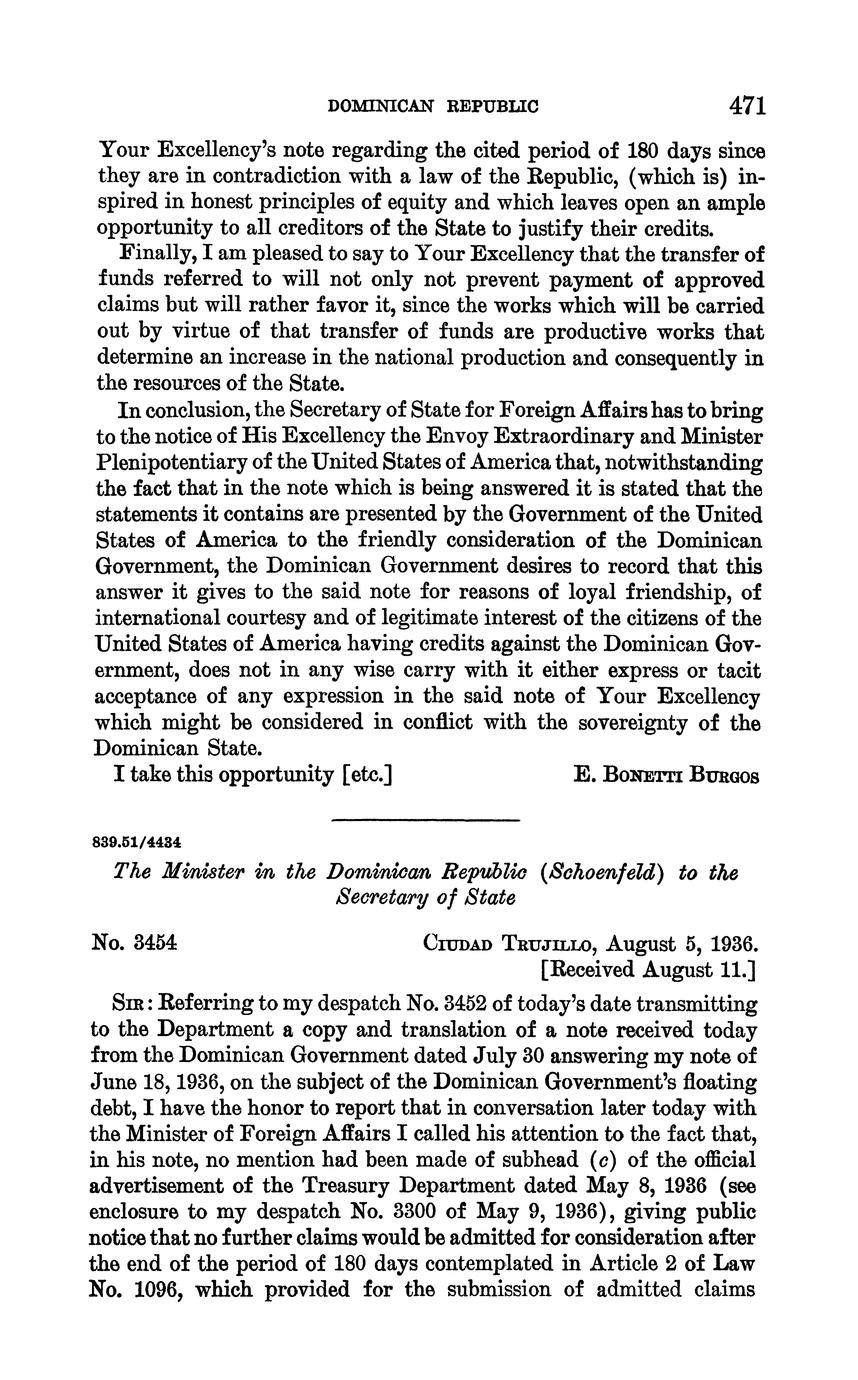 DOMINICAN REPUBLIC 471

Your Excellency's note regarding the cited period of 180 days since they are in contradiction with a law of the Republic, (which is) inspired in honest principles of equity and which leaves open an ample opportunity to all creditors of the State to justify their credits.

Finally, I am pleased to say to Your Excellency that the transfer of funds referred to will not only not prevent payment of approved claims but will rather favor it, since the works which will be carried out by virtue of that transfer of funds are productive works that determine an increase in the national production and consequently in the resources of the State.

In conclusion, the Secretary of State for Foreign Affairs has to bring to the notice of His Excellency the Envoy Extraordinary and Minister Plenipotentiary of the United States of America that, notwithstanding the fact that in the note which is being answered it is stated that the statements it contains are presented by the Government of the United States of America to the friendly consideration of the Dominican Government, the Dominican Government desires to record that this answer it gives to the said note for reasons of loyal friendship, of international courtesy and of legitimate interest of the citizens of the United States of America having credits against the Dominican Government, does not in any wise carry with it either express or tacit acceptance of any expression in the said note of Your Excellency which might be considered in conflict with the sovereignty of the Dominican State.

I take this opportunity [etc.] E. Bonetti Burgos

839.51/4434

The Minister in the Dominican Republic (Schoenfeld) to the Secretary of State

No. 3454 Ciudad Trujillo, August 5, 1936.
[Received August 11.]

Sir: Referring to my despatch No. 3452 of today's date transmitting to the Department a copy and translation of a note received today from the Dominican Government dated July 30 answering my note of June 18, 1936, on the subject of the Dominican Government's floating debt, I have the honor to report that in conversation later today with the Minister of Foreign Affairs I called his attention to the fact that, in his note, no mention had been made of subhead (c) of the official advertisement of the Treasury Department dated May 8, 1936 (see enclosure to my despatch No. 3300 of May 9, 1936), giving public notice that no further claims would be admitted for consideration after the end of the period of 180 days contemplated in Article 2 of Law No. 1096, which provided for the submission of admitted claims